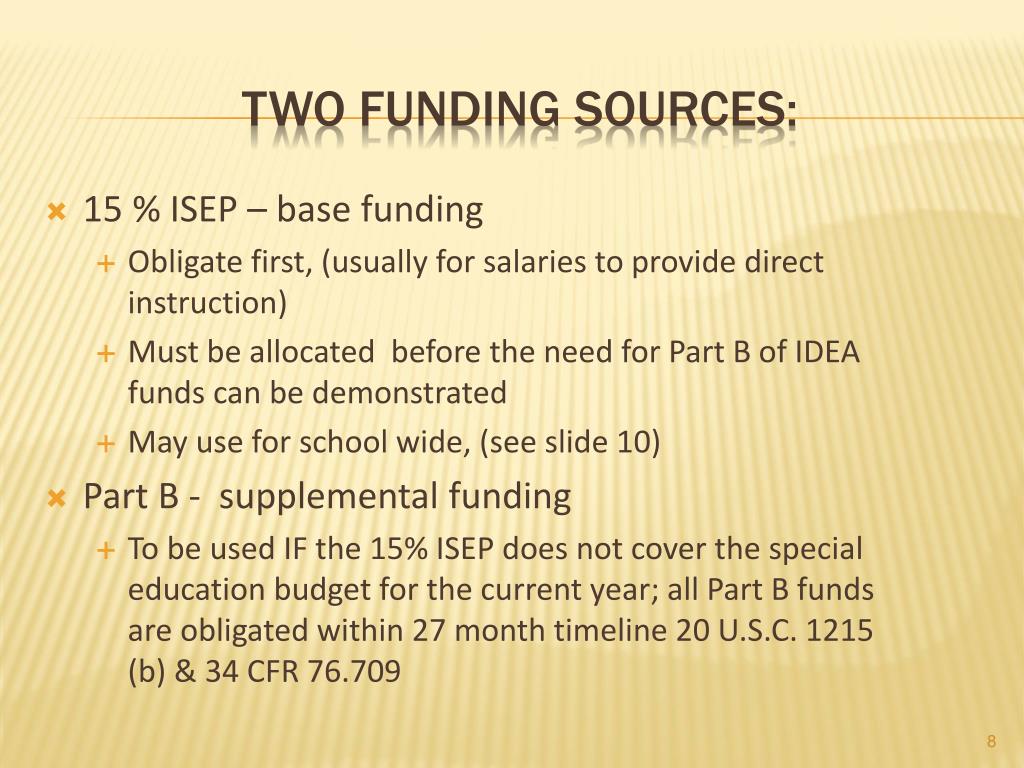 TWO FUNDING SOURCES:

15 % ISEP – base funding

Obligate first, (usually for salaries to provide direct instruction)

Must be allocated  before the need for Part B of IDEA funds can be demonstrated

May use for school wide, (see slide 10)

Part B -  supplemental funding

To be used IF the 15% ISEP does not cover the special education budget for the current year; all Part B funds are obligated within 27 month timeline 20 U.S.C. 1215 (b) & 34 CFR 76.709

8